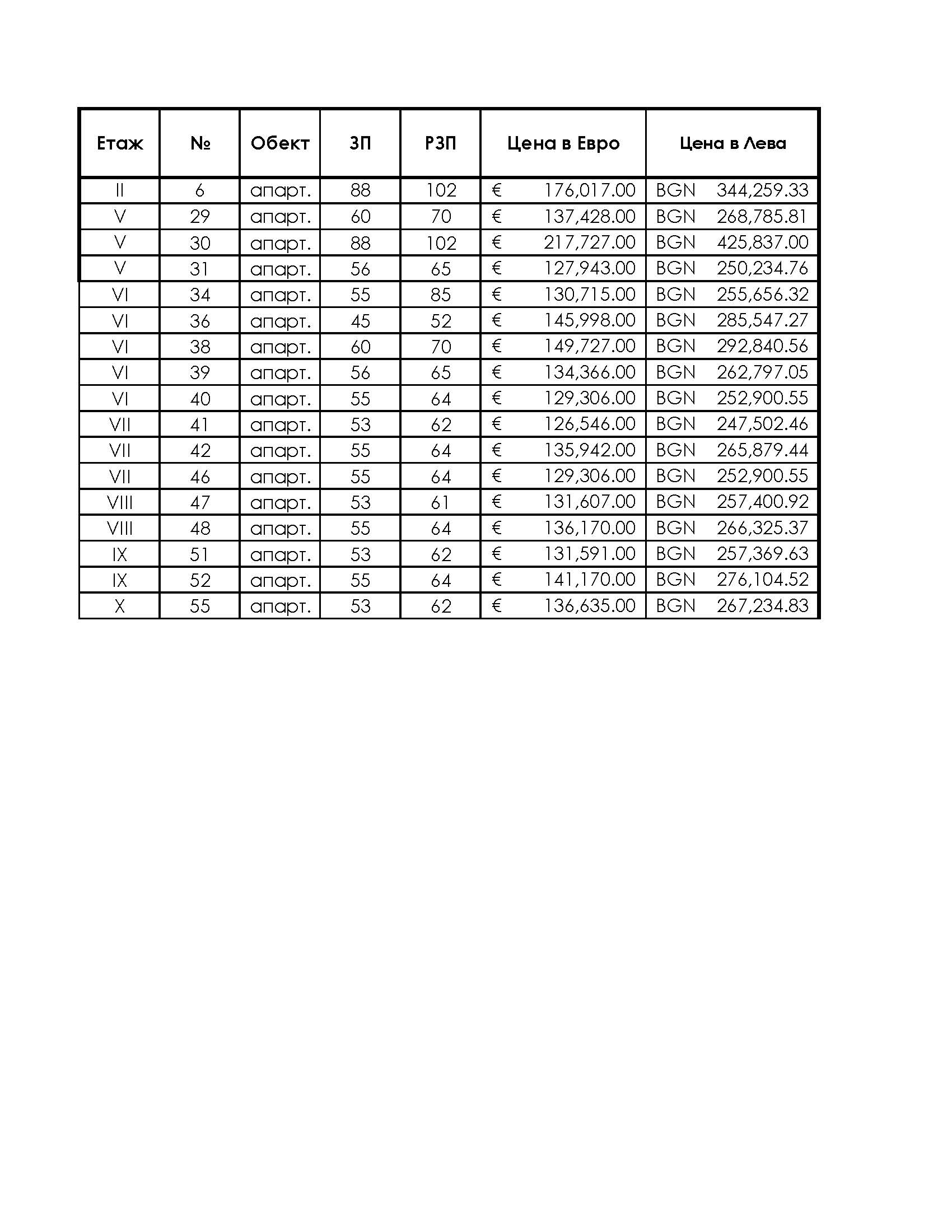 | Етаж | № | Обект | ЗП | РЗП | Цена в Евро | Цена в Лева |
|---|---|---|---|---|---|---|
| II | 6 | апарт. | 88 | 102 | € 176,017.00 | BGN 344,259.33 |
| V | 29 | апарт. | 60 | 70 | € 137,428.00 | BGN 268,785.81 |
| V | 30 | апарт. | 88 | 102 | € 217,727.00 | BGN 425,837.00 |
| V | 31 | апарт. | 56 | 65 | € 127,943.00 | BGN 250,234.76 |
| VI | 34 | апарт. | 55 | 85 | € 130,715.00 | BGN 255,656.32 |
| VI | 36 | апарт. | 45 | 52 | € 145,998.00 | BGN 285,547.27 |
| VI | 38 | апарт. | 60 | 70 | € 149,727.00 | BGN 292,840.56 |
| VI | 39 | апарт. | 56 | 65 | € 134,366.00 | BGN 262,797.05 |
| VI | 40 | апарт. | 55 | 64 | € 129,306.00 | BGN 252,900.55 |
| VII | 41 | апарт. | 53 | 62 | € 126,546.00 | BGN 247,502.46 |
| VII | 42 | апарт. | 55 | 64 | € 135,942.00 | BGN 265,879.44 |
| VII | 46 | апарт. | 55 | 64 | € 129,306.00 | BGN 252,900.55 |
| VIII | 47 | апарт. | 53 | 61 | € 131,607.00 | BGN 257,400.92 |
| VIII | 48 | апарт. | 55 | 64 | € 136,170.00 | BGN 266,325.37 |
| IX | 51 | апарт. | 53 | 62 | € 131,591.00 | BGN 257,369.63 |
| IX | 52 | апарт. | 55 | 64 | € 141,170.00 | BGN 276,104.52 |
| X | 55 | апарт. | 53 | 62 | € 136,635.00 | BGN 267,234.83 |